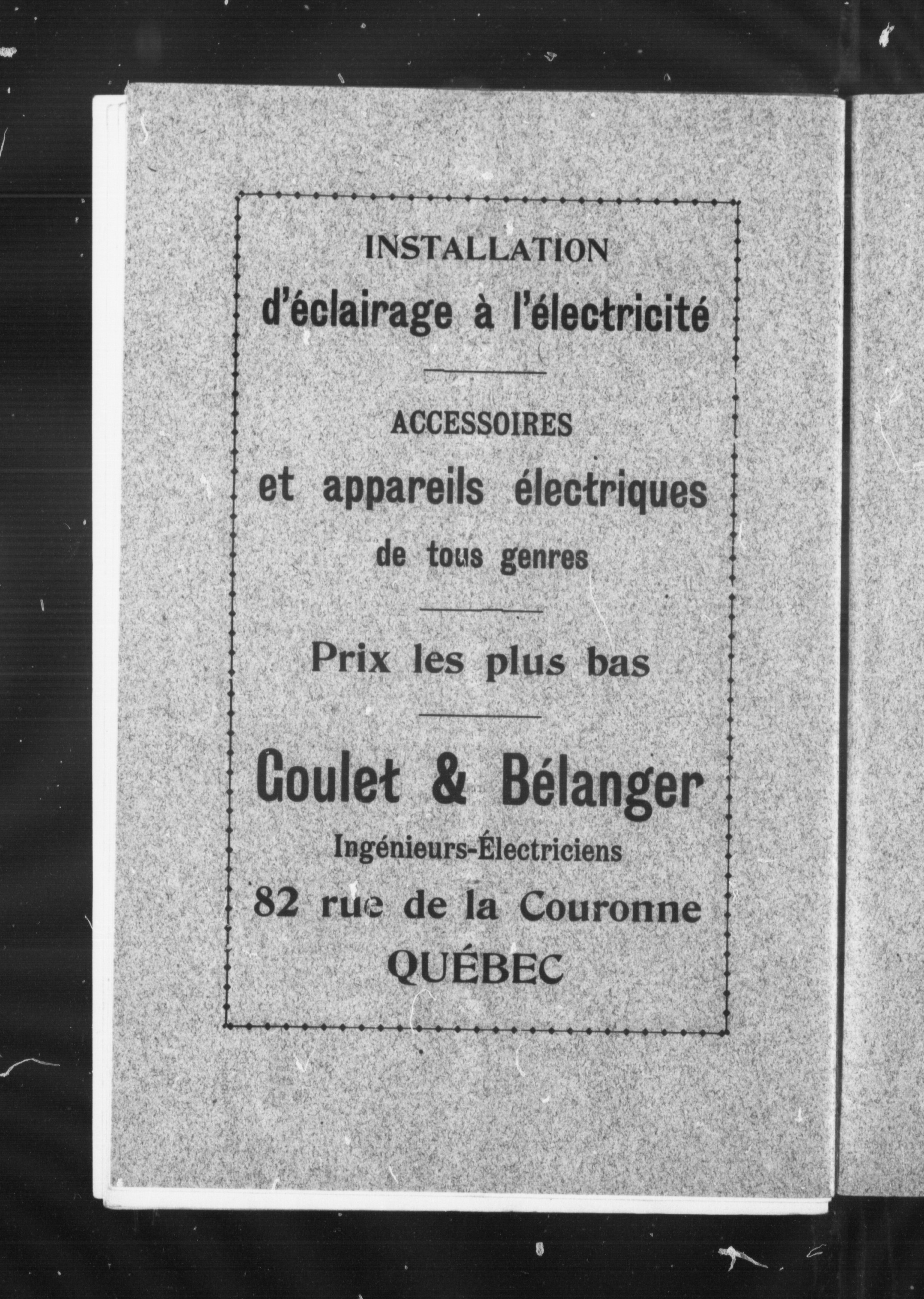 INSTALLATION
d'éclairage à l'électricité

ACCESSOIRES
et appareils électriques
de tous genres

Prix les plus bas

Goulet & Bélanger
Ingénieurs-Électriciens
82 rue de la Couronne
QUÉBEC